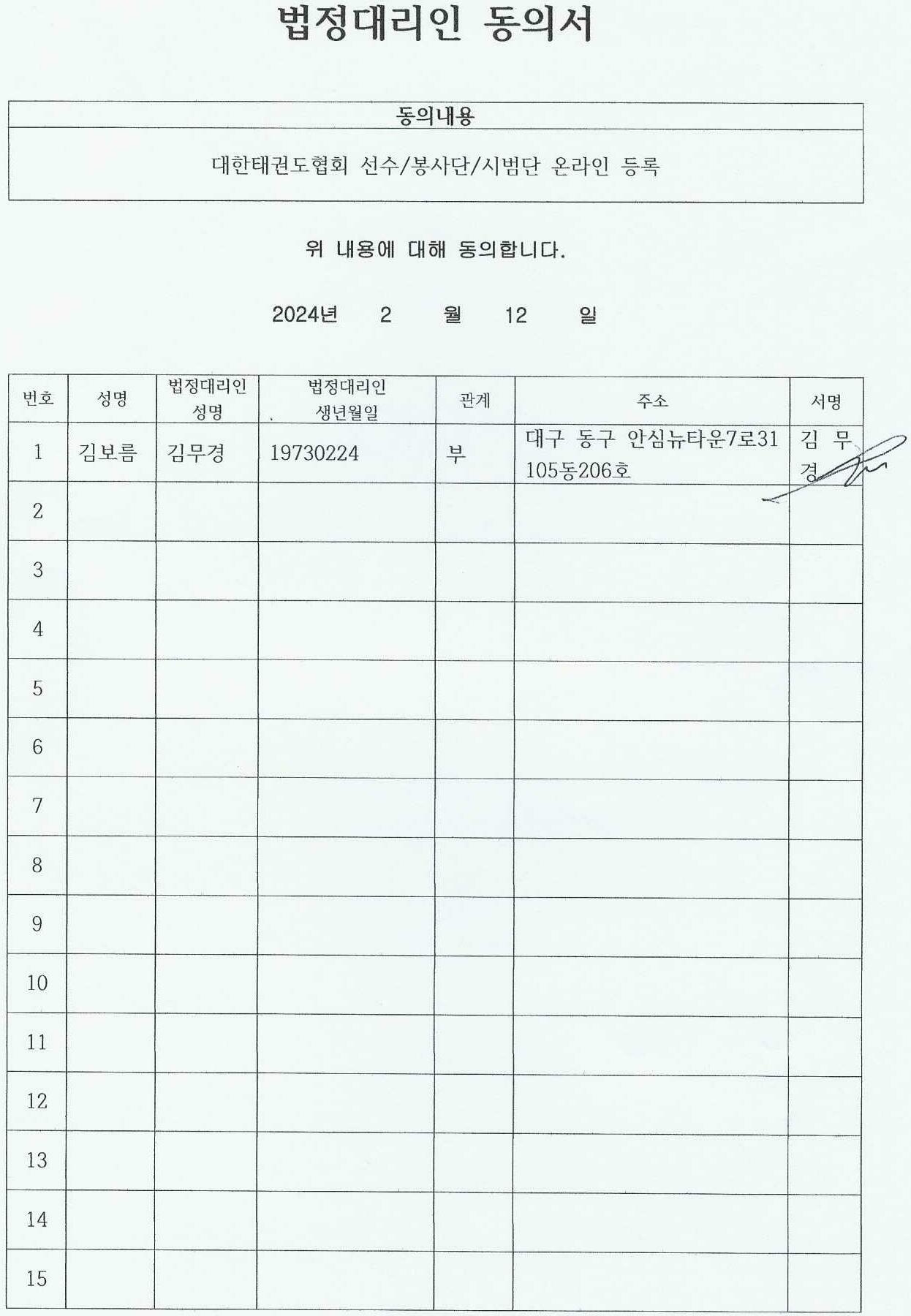 법정대리인 동의서

| 동의내용 |
|---|
| 대한태권도협회 선수/봉사단/시범단 온라인 등록 |

위 내용에 대해 동의합니다.

2024년 2 월 12 일

| 번호 | 성명 | 법정대리인 성명 | 법정대리인 생년월일 | 관계 | 주소 | 서명 |
|---|---|---|---|---|---|---|
| 1 | 김보름 | 김무경 | 19730224 | 부 | 대구 동구 안심뉴타운7로31 105동206호 | 김 무 경 |
| 2 | | | | | | |
| 3 | | | | | | |
| 4 | | | | | | |
| 5 | | | | | | |
| 6 | | | | | | |
| 7 | | | | | | |
| 8 | | | | | | |
| 9 | | | | | | |
| 10 | | | | | | |
| 11 | | | | | | |
| 12 | | | | | | |
| 13 | | | | | | |
| 14 | | | | | | |
| 15 | | | | | | |